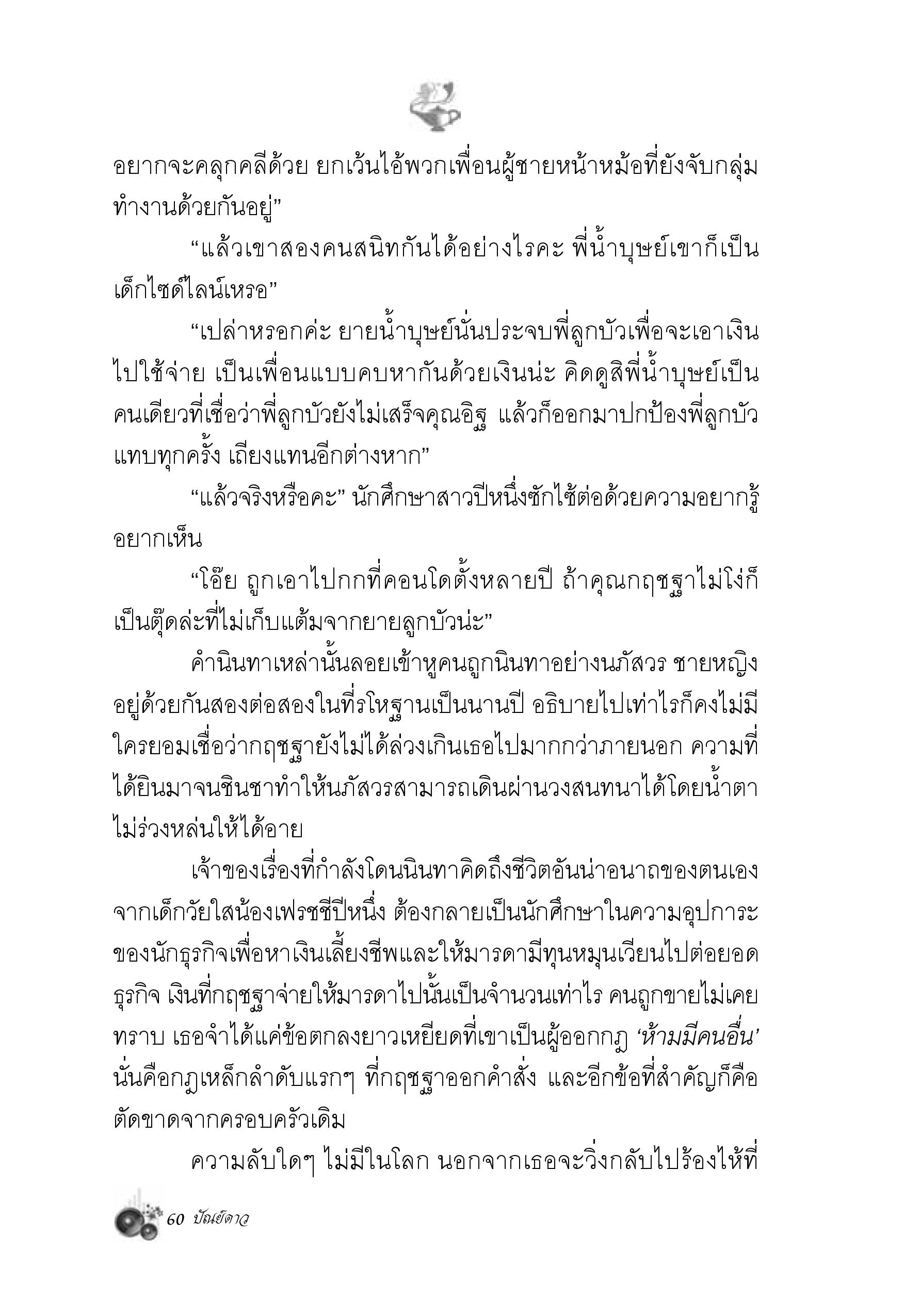 อยากจะคลุกคลีด้วย ยกเว้นไอ้พวกเพื่อนผู้ชายหน้าหม้อที่ยังจับกลุ่มทำงานด้วยกันอยู่”

“แล้วเขาสองคนสนิทกันได้อย่างไรคะ พี่น้ำบุษย์เขาก็เป็นเด็กไซด์ไลน์เหรอ”

“เปล่าหรอกค่ะ ยายน้ำบุษย์นั่นประจบพี่ลูกบัวเพื่อจะเอาเงินไปใช้จ่าย เป็นเพื่อนแบบคบหากันด้วยเงินน่ะ คิดดูสิพี่น้ำบุษย์เป็นคนเดียวที่เชื่อว่าพี่ลูกบัวยังไม่เสร็จคุณอิฐ แล้วก็ออกมาปกป้องพี่ลูกบัวแทบทุกครั้ง เถียงแทนอีกต่างหาก”

“แล้วจริงหรือคะ” นักศึกษาสาวปีหนึ่งซักไซ้ต่อด้วยความอยากรู้อยากเห็น

“โอ๊ย ถูกเอาไปกกที่คอนโดตั้งหลายปี ถ้าคุณกฤชฐาไม่โง่ก็เป็นตุ๊ดล่ะที่ไม่เก็บแต้มจากยายลูกบัวน่ะ”

คำนินทาเหล่านั้นลอยเข้าหูคนถูกนินทาอย่างนภัสวร ชายหญิงอยู่ด้วยกันสองต่อสองในที่รโหฐานเป็นนานปี อธิบายไปเท่าไรก็คงไม่มีใครยอมเชื่อว่ากฤชฐายังไม่ได้ล่วงเกินเธอไปมากกว่าภายนอก ความที่ได้ยินมาจนชินชาทำให้นภัสวรสามารถเดินผ่านวงสนทนาได้โดยน้ำตาไม่ร่วงหล่นให้ได้อาย

เจ้าของเรื่องที่กำลังโดนนินทาคิดถึงชีวิตอันน่าอนาถของตนเอง จากเด็กวัยใสน้องเฟรชชี่ปีหนึ่ง ต้องกลายเป็นนักศึกษาในความอุปการะของนักธุรกิจเพื่อหาเงินเลี้ยงชีพและให้มารดามีทุนหมุนเวียนไปต่อยอดธุรกิจ เงินที่กฤชฐาจ่ายให้มารดาไปนั้นเป็นจำนวนเท่าไร คนถูกขายไม่เคยทราบ เธอจำได้แค่ข้อตกลงยาวเหยียดที่เขาเป็นผู้ออกกฎ ‘ห้ามมีคนอื่น’ นั่นคือกฎเหล็กลำดับแรกๆ ที่กฤชฐาออกคำสั่ง และอีกข้อที่สำคัญก็คือตัดขาดจากครอบครัวเดิม

ความลับใดๆ ไม่มีในโลก นอกจากเธอจะวิ่งกลับไปร้องไห้ที่

60 ปัณย์ดาว